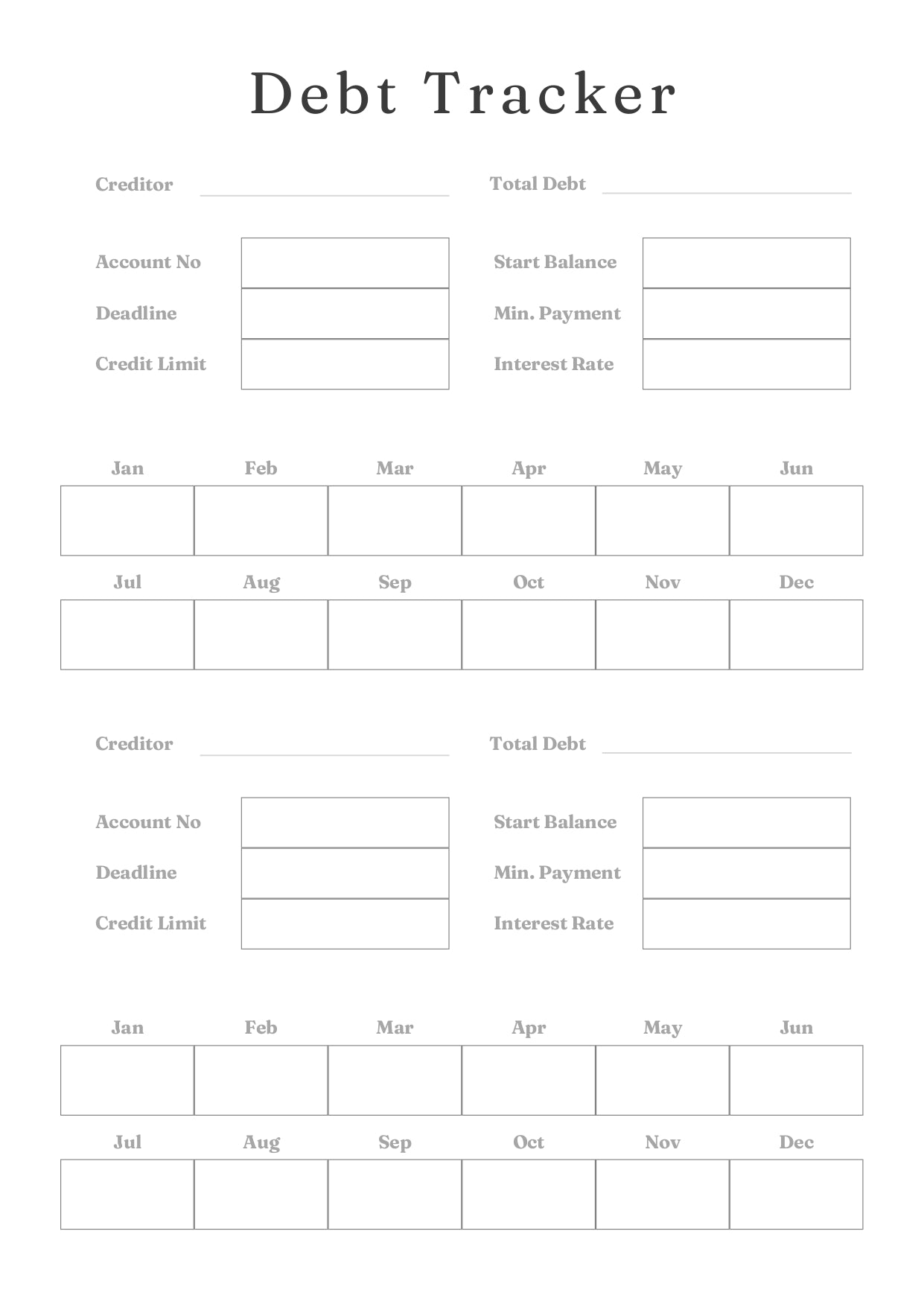 Debt Tracker

Creditor
Total Debt

Account No
Deadline
Credit Limit
Start Balance
Min. Payment
Interest Rate

| Jan | Feb | Mar | Apr | May | Jun |
|---|---|---|---|---|---|
| | | | | | |

| Jul | Aug | Sep | Oct | Nov | Dec |
|---|---|---|---|---|---|
| | | | | | |

Creditor
Total Debt

Account No
Deadline
Credit Limit
Start Balance
Min. Payment
Interest Rate

| Jan | Feb | Mar | Apr | May | Jun |
|---|---|---|---|---|---|
| | | | | | |

| Jul | Aug | Sep | Oct | Nov | Dec |
|---|---|---|---|---|---|
| | | | | | |